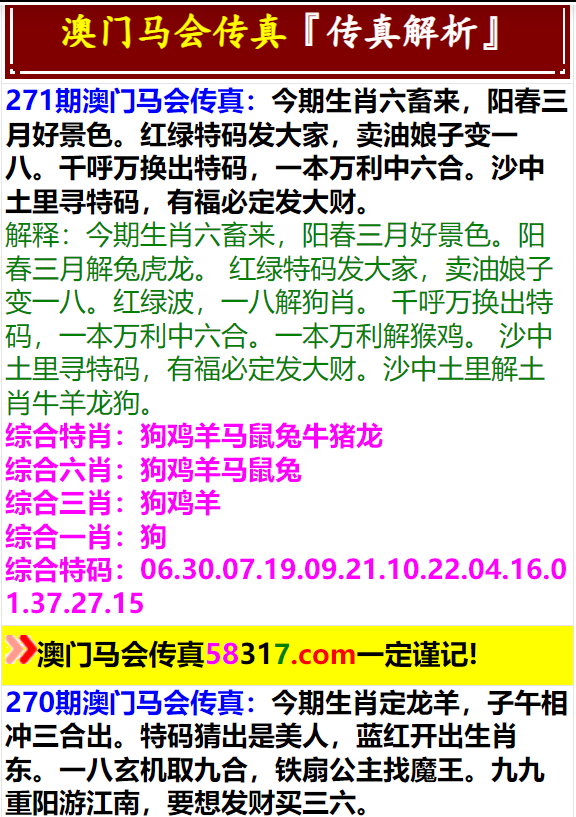 澳门马会传真『传真解析』

271期澳门马会传真：今期生肖六畜来，阳春三月好景色。红绿特码发大家，卖油娘子变一八。千呼万换出特码，一本万利中六合。沙中土里寻特码，有福必定发大财。

解释：今期生肖六畜来，阳春三月好景色。阳春三月解兔虎龙。 红绿特码发大家，卖油娘子变一八。红绿波，一八解狗肖。 千呼万换出特码，一本万利中六合。一本万利解猴鸡。 沙中土里寻特码，有福必定发大财。沙中土里解土肖牛羊龙狗。

综合特肖：狗鸡羊马鼠兔牛猪龙
综合六肖：狗鸡羊马鼠兔
综合三肖：狗鸡羊
综合一肖：狗
综合特码：06.30.07.19.09.21.10.22.04.16.01.37.27.15

澳门马会传真58317.com一定谨记!

270期澳门马会传真：今期生肖定龙羊，子午相冲三合出。特码猜出是美人，蓝红开出生肖东。一八玄机取九合，铁扇公主找魔王。九九重阳游江南，要想发财买三六。